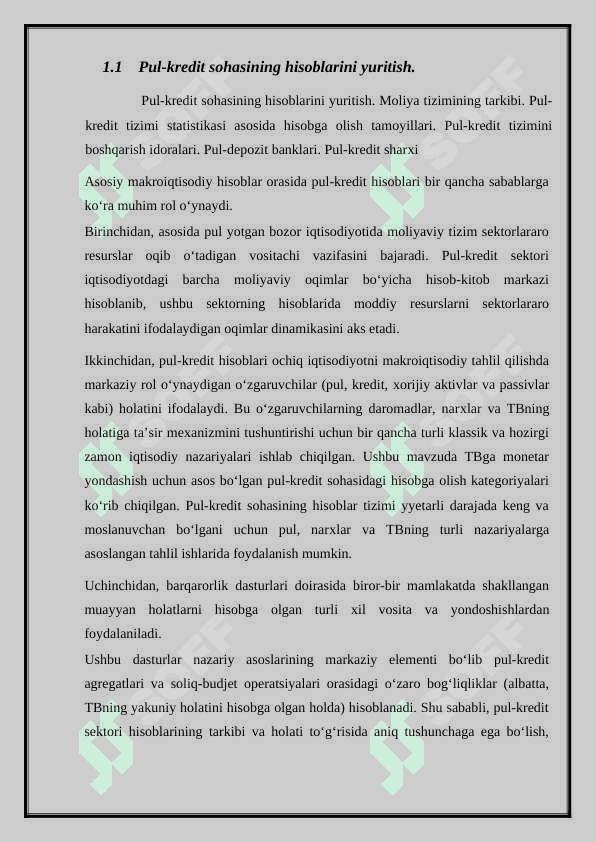 1.1 Pul-kredit sohasining hisoblarini yuritish.

Pul-kredit sohasining hisoblarini yuritish. Moliya tizimining tarkibi. Pul-kredit tizimi statistikasi asosida hisobga olish tamoyillari. Pul-kredit tizimini boshqarish idoralari. Pul-depozit banklari. Pul-kredit sharxi

Asosiy makroiqtisodiy hisoblar orasida pul-kredit hisoblari bir qancha sabablarga ko‘ra muhim rol o‘ynaydi.

Birinchidan, asosida pul yotgan bozor iqtisodiyotida moliyaviy tizim sektorlararo resurslar oqib o‘tadigan vositachi vazifasini bajaradi. Pul-kredit sektori iqtisodiyotdagi barcha moliyaviy oqimlar bo‘yicha hisob-kitob markazi hisoblanib, ushbu sektorning hisoblarida moddiy resurslarni sektorlararo harakatini ifodalaydigan oqimlar dinamikasini aks etadi.

Ikkinchidan, pul-kredit hisoblari ochiq iqtisodiyotni makroiqtisodiy tahlil qilishda markaziy rol o‘ynaydigan o‘zgaruvchilar (pul, kredit, xorijiy aktivlar va passivlar kabi) holatini ifodalaydi. Bu o‘zgaruvchilarning daromadlar, narxlar va TBning holatiga ta’sir mexanizmini tushuntirishi uchun bir qancha turli klassik va hozirgi zamon iqtisodiy nazariyalari ishlab chiqilgan. Ushbu mavzuda TBga monetar yondashish uchun asos bo‘lgan pul-kredit sohasidagi hisobga olish kategoriyalari ko‘rib chiqilgan. Pul-kredit sohasining hisoblar tizimi yyetarli darajada keng va moslanuvchan bo‘lgani uchun pul, narxlar va TBning turli nazariyalarga asoslangan tahlil ishlarida foydalanish mumkin.

Uchinchidan, barqarorlik dasturlari doirasida biror-bir mamlakatda shakllangan muayyan holatlarni hisobga olgan turli xil vosita va yondoshishlardan foydalaniladi.

Ushbu dasturlar nazariy asoslarining markaziy elementi bo‘lib pul-kredit agregatlari va soliq-budjet operatsiyalari orasidagi o‘zaro bog‘liqliklar (albatta, TBning yakuniy holatini hisobga olgan holda) hisoblanadi. Shu sababli, pul-kredit sektori hisoblarining tarkibi va holati to‘g‘risida aniq tushunchaga ega bo‘lish,